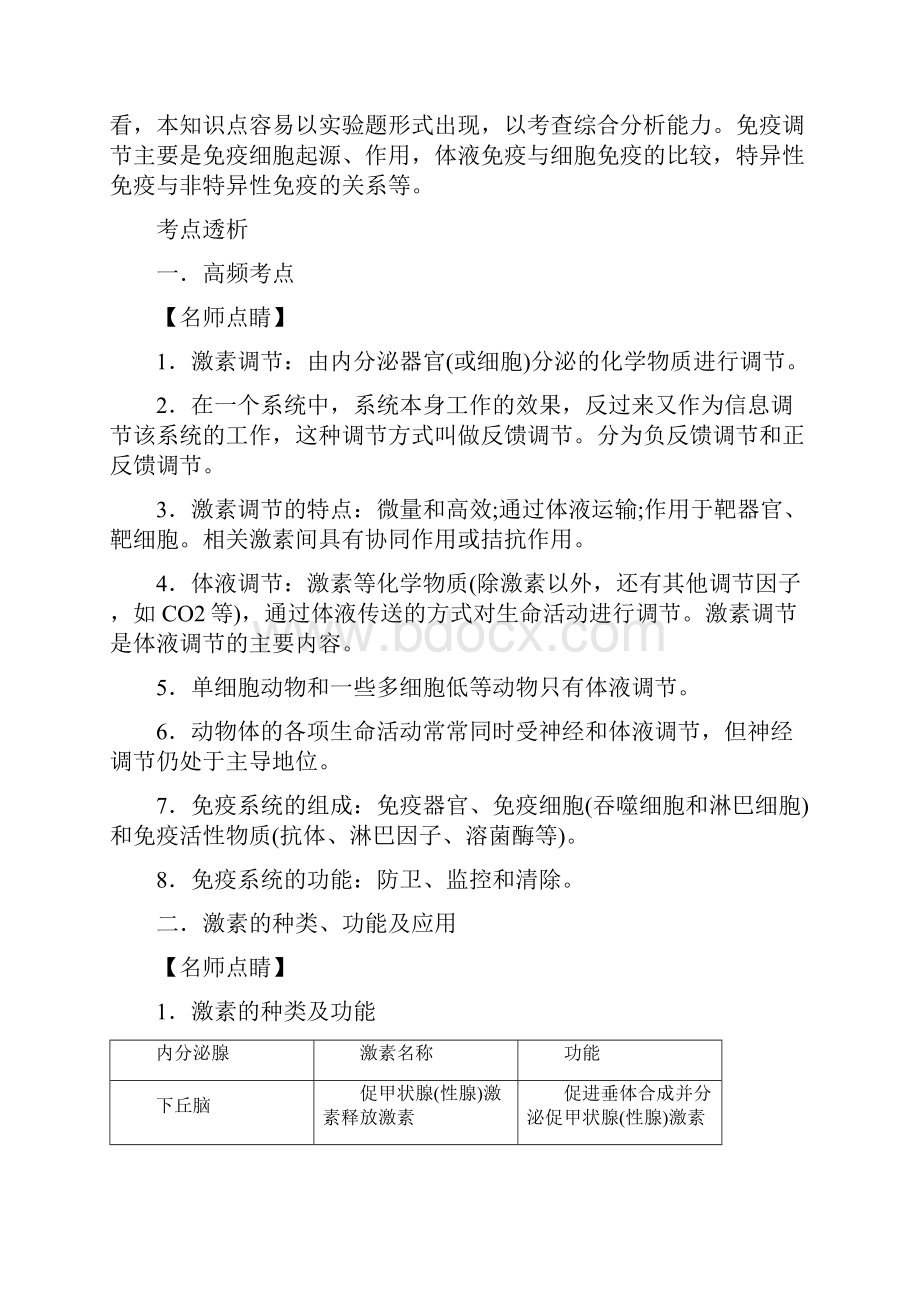 看，本知识点容易以实验题形式出现，以考查综合分析能力。免疫调节主要是免疫细胞起源、作用，体液免疫与细胞免疫的比较，特异性免疫与非特异性免疫的关系等。

考点透析

一．高频考点

【名师点睛】

1．激素调节：由内分泌器官(或细胞)分泌的化学物质进行调节。

2．在一个系统中，系统本身工作的效果，反过来又作为信息调节该系统的工作，这种调节方式叫做反馈调节。分为负反馈调节和正反馈调节。

3．激素调节的特点：微量和高效;通过体液运输;作用于靶器官、靶细胞。相关激素间具有协同作用或拮抗作用。

4．体液调节：激素等化学物质(除激素以外，还有其他调节因子，如 CO2 等)，通过体液传送的方式对生命活动进行调节。激素调节是体液调节的主要内容。

www.bdocx.com

5．单细胞动物和一些多细胞低等动物只有体液调节。

6．动物体的各项生命活动常常同时受神经和体液调节，但神经调节仍处于主导地位。

7．免疫系统的组成：免疫器官、免疫细胞(吞噬细胞和淋巴细胞)和免疫活性物质(抗体、淋巴因子、溶菌酶等)。

8．免疫系统的功能：防卫、监控和清除。

二．激素的种类、功能及应用

【名师点睛】

1．激素的种类及功能

| 内分泌腺 | 激素名称 | 功能 |
|---|---|---|
| 下丘脑 | 促甲状腺(性腺)激素释放激素 | 促进垂体合成并分泌促甲状腺(性腺)激素 |